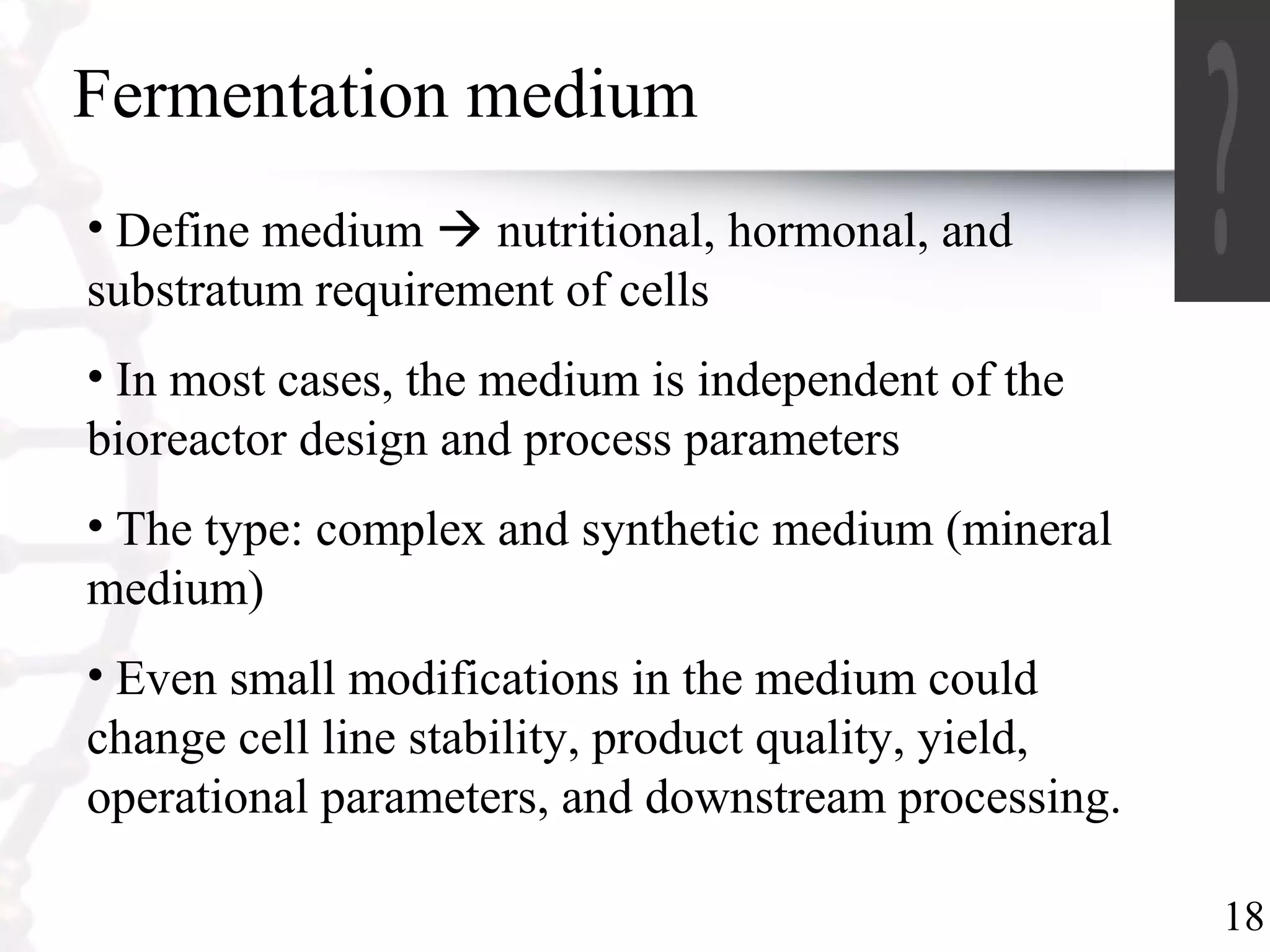 Fermentation medium

• Define medium → nutritional, hormonal, and substratum requirement of cells

• In most cases, the medium is independent of the bioreactor design and process parameters

• The type: complex and synthetic medium (mineral medium)

• Even small modifications in the medium could change cell line stability, product quality, yield, operational parameters, and downstream processing.

18